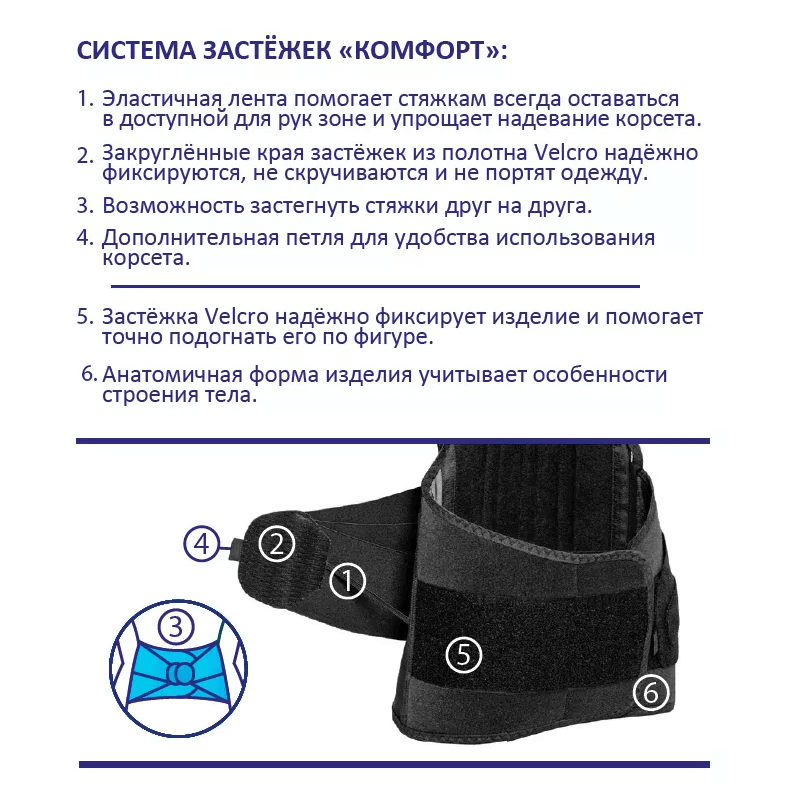 СИСТЕМА ЗАСТЁЖЕК «КОМФОРТ»:

1. Эластичная лента помогает стяжкам всегда оставаться в доступной для рук зоне и упрощает надевание корсета.

2. Закруглённые края застёжек из полотна Velcro надёжно фиксируются, не скручиваются и не портят одежду.

3. Возможность застегнуть стяжки друг на друга.

4. Дополнительная петля для удобства использования корсета.

5. Застёжка Velcro надёжно фиксирует изделие и помогает точно подогнать его по фигуре.

6. Анатомичная форма изделия учитывает особенности строения тела.

4
2
1
3
5
6